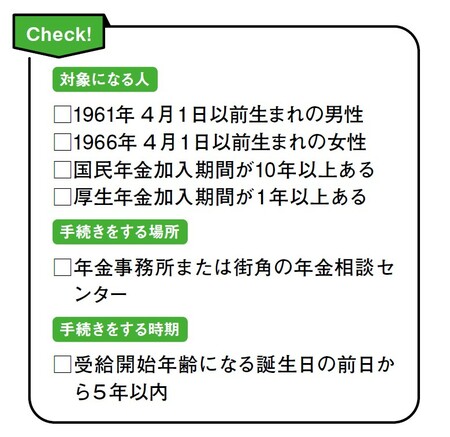 Check!

対象になる人

□1961年 4月1日以前生まれの男性
□1966年 4月1日以前生まれの女性
□国民年金加入期間が10年以上ある
□厚生年金加入期間が1年以上ある

手続きをする場所

□年金事務所または街角の年金相談センター

手続きをする時期

□受給開始年齢になる誕生日の前日から5年以内